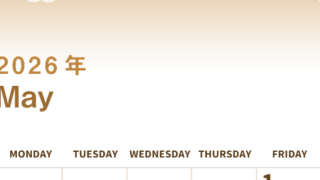 2026 年
May

| MONDAY | TUESDAY | WEDNESDAY | THURSDAY | FRIDAY |
|---|---|---|---|---|
| | | | | 1 |